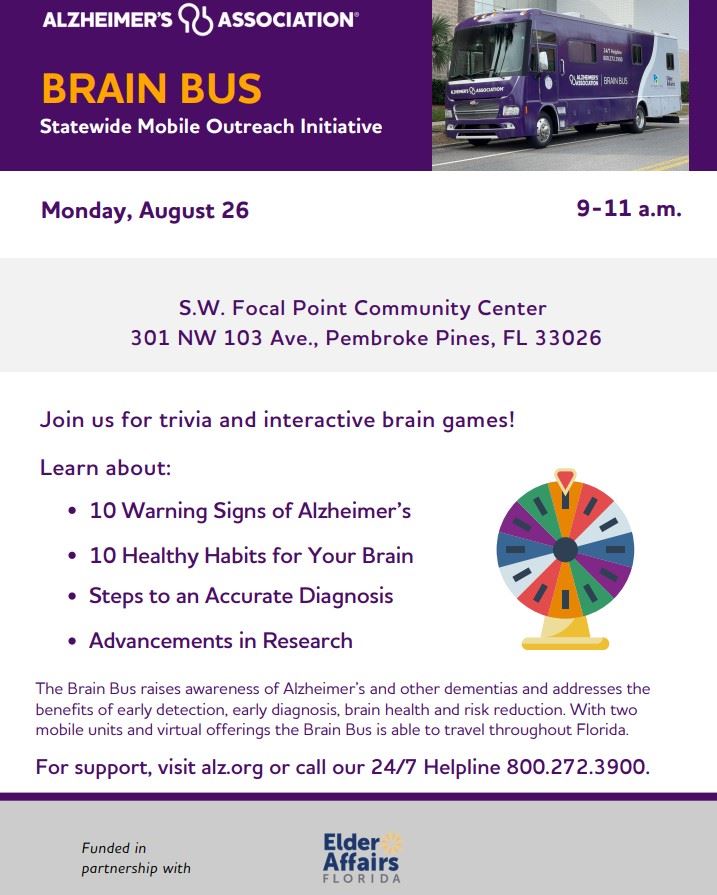 ALZHEIMER'S ASSOCIATION®

BRAIN BUS
Statewide Mobile Outreach Initiative

Monday, August 26

9-11 a.m.

S.W. Focal Point Community Center
301 NW 103 Ave., Pembroke Pines, FL 33026

Join us for trivia and interactive brain games!

Learn about:

• 10 Warning Signs of Alzheimer's
• 10 Healthy Habits for Your Brain
• Steps to an Accurate Diagnosis
• Advancements in Research

The Brain Bus raises awareness of Alzheimer's and other dementias and addresses the benefits of early detection, early diagnosis, brain health and risk reduction. With two mobile units and virtual offerings the Brain Bus is able to travel throughout Florida.

For support, visit alz.org or call our 24/7 Helpline 800.272.3900.

Funded in
partnership with

Elder
Affairs
FLORIDA